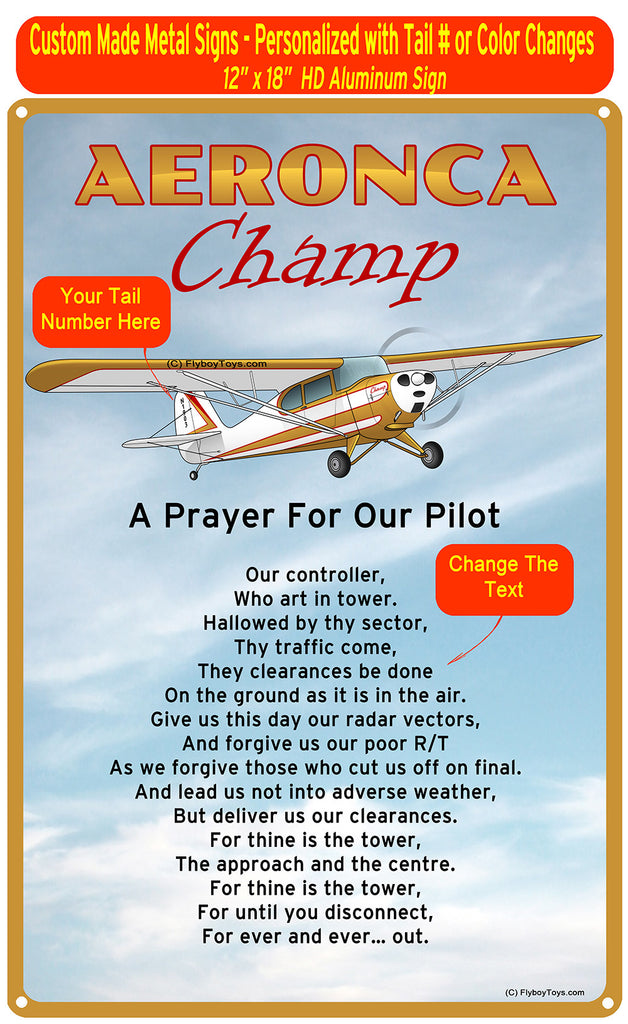 Custom Made Metal Signs - Personalized with Tail # or Color Changes
12" x 18" HD Aluminum Sign

AERONCA
Champ

Your Tail Number Here

(C) FlyboyToys.com

Champ

A Prayer For Our Pilot

Change The Text

Our controller,
Who art in tower.
Hallowed by thy sector,
Thy traffic come,
They clearances be done
On the ground as it is in the air.
Give us this day our radar vectors,
And forgive us our poor R/T
As we forgive those who cut us off on final.
And lead us not into adverse weather,
But deliver us our clearances.
For thine is the tower,
The approach and the centre.
For thine is the tower,
For until you disconnect,
For ever and ever... out.

(C) FlyboyToys.com